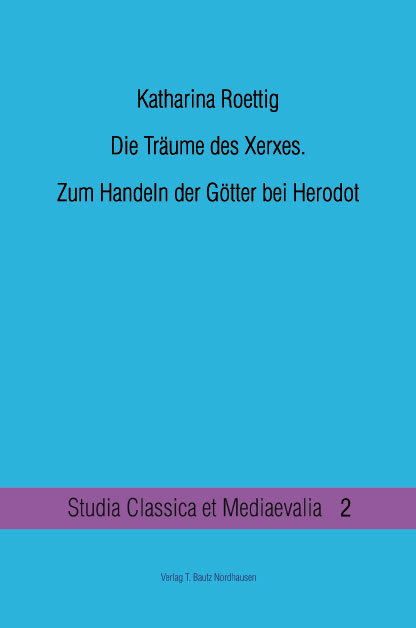 Katharina Roettig

Die Träume des Xerxes.

Zum Handeln der Götter bei Herodot

Studia Classica et Mediaevalia 2

Verlag T. Bautz Nordhausen